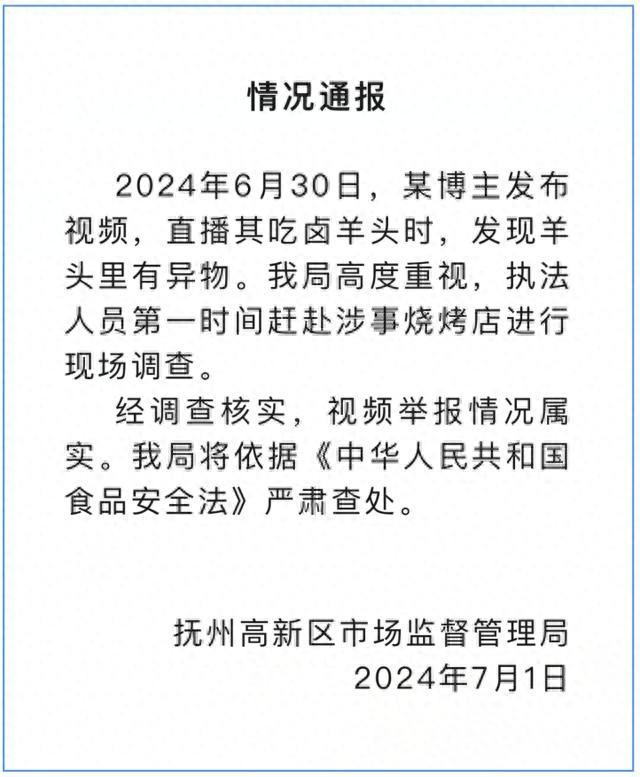 情况通报

2024年6月30日，某博主发布视频，直播其吃卤羊头时，发现羊头里有异物。我局高度重视，执法人员第一时间赶赴涉事烧烤店进行现场调查。

经调查核实，视频举报情况属实。我局将依据《中华人民共和国食品安全法》严肃查处。

抚州高新区市场监督管理局
2024年7月1日